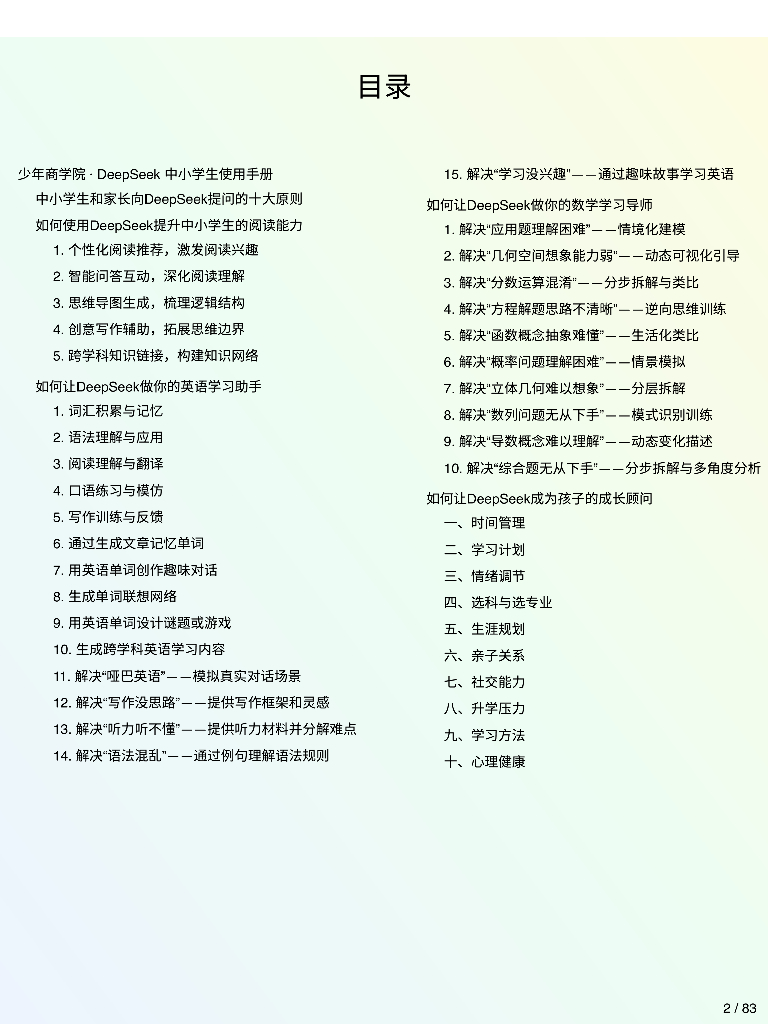 目录

少年商学院 · DeepSeek 中小学生使用手册

中小学生和家长向DeepSeek提问的十大原则

如何使用DeepSeek提升中小学生的阅读能力

1. 个性化阅读推荐，激发阅读兴趣

2. 智能问答互动，深化阅读理解

3. 思维导图生成，梳理逻辑结构

4. 创意写作辅助，拓展思维边界

5. 跨学科知识链接，构建知识网络

如何让DeepSeek做你的英语学习助手

1. 词汇积累与记忆

2. 语法理解与应用

3. 阅读理解与翻译

4. 口语练习与模仿

5. 写作训练与反馈

6. 通过生成文章记忆单词

7. 用英语单词创作趣味对话

8. 生成单词联想网络

9. 用英语单词设计谜题或游戏

10. 生成跨学科英语学习内容

11. 解决“哑巴英语”——模拟真实对话场景

12. 解决“写作没思路”——提供写作框架和灵感

13. 解决“听力听不懂”——提供听力材料并分解难点

14. 解决“语法混乱”——通过例句理解语法规则

15. 解决“学习没兴趣”——通过趣味故事学习英语

如何让DeepSeek做你的数学学习导师

1. 解决“应用题理解困难”——情境化建模

2. 解决“几何空间想象能力弱”——动态可视化引导

3. 解决“分数运算混淆”——分步拆解与类比

4. 解决“方程解题思路不清晰”——逆向思维训练

5. 解决“函数概念抽象难懂”——生活化类比

6. 解决“概率问题理解困难”——情景模拟

7. 解决“立体几何难以想象”——分层拆解

8. 解决“数列问题无从下手”——模式识别训练

9. 解决“导数概念难以理解”——动态变化描述

10. 解决“综合题无从下手”——分步拆解与多角度分析

如何让DeepSeek成为孩子的成长顾问

一、时间管理

二、学习计划

三、情绪调节

四、选科与选专业

五、生涯规划

六、亲子关系

七、社交能力

八、升学压力

九、学习方法

十、心理健康

2 / 83